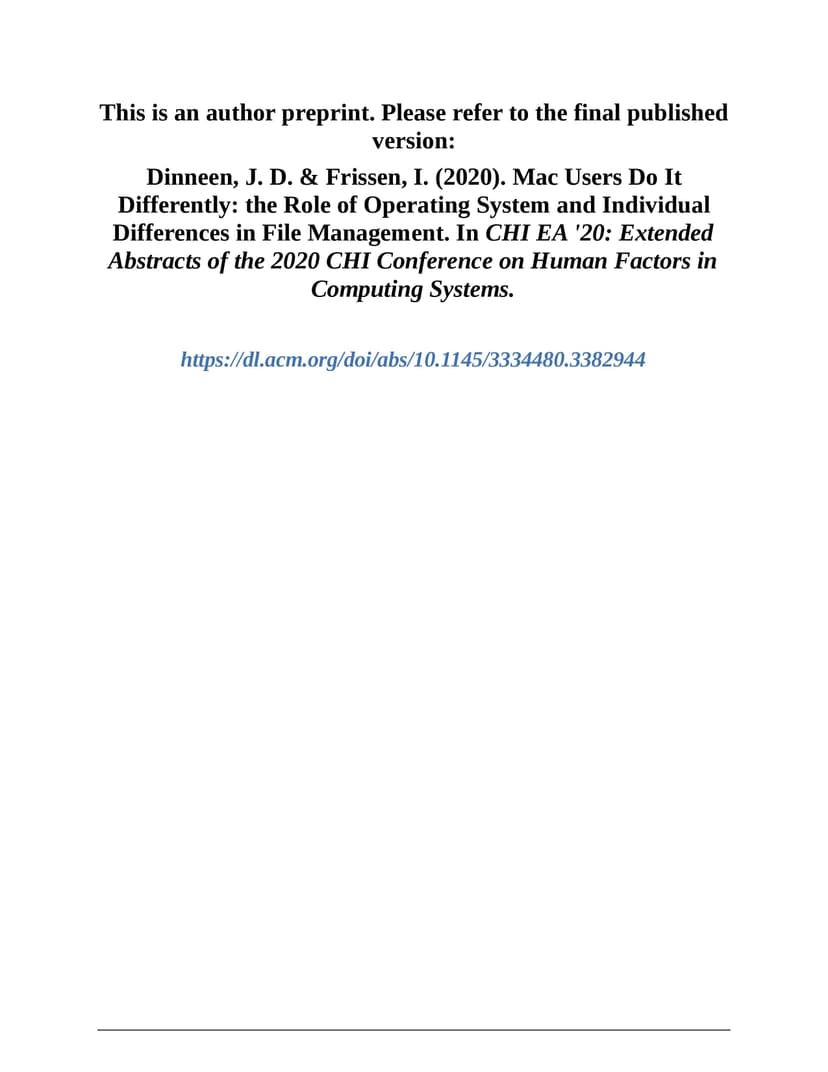 This is an author preprint. Please refer to the final published version:

Dinneen, J. D. & Frissen, I. (2020). Mac Users Do It Differently: the Role of Operating System and Individual Differences in File Management. In CHI EA '20: Extended Abstracts of the 2020 CHI Conference on Human Factors in Computing Systems.

https://dl.acm.org/doi/abs/10.1145/3334480.3382944